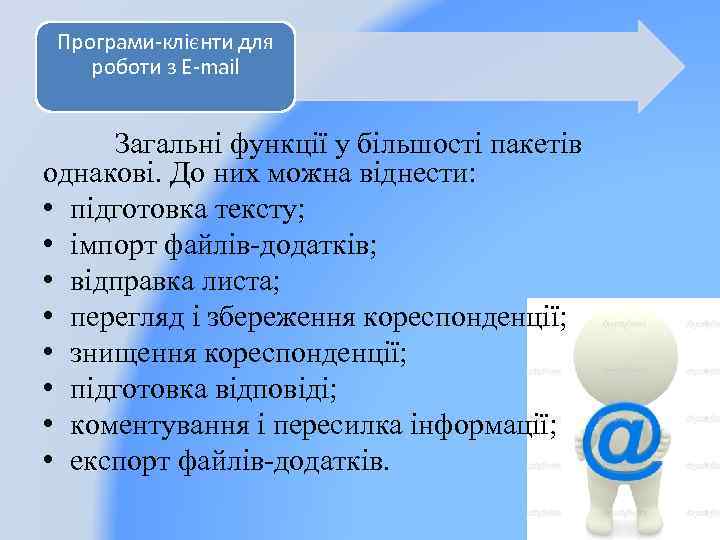 Програми-клієнти для роботи з E-mail

Загальні функції у більшості пакетів однакові. До них можна віднести:
• підготовка тексту;
• імпорт файлів-додатків;
• відправка листа;
• перегляд і збереження кореспонденції;
• знищення кореспонденції;
• підготовка відповіді;
• коментування і пересилка інформації;
• експорт файлів-додатків.

@